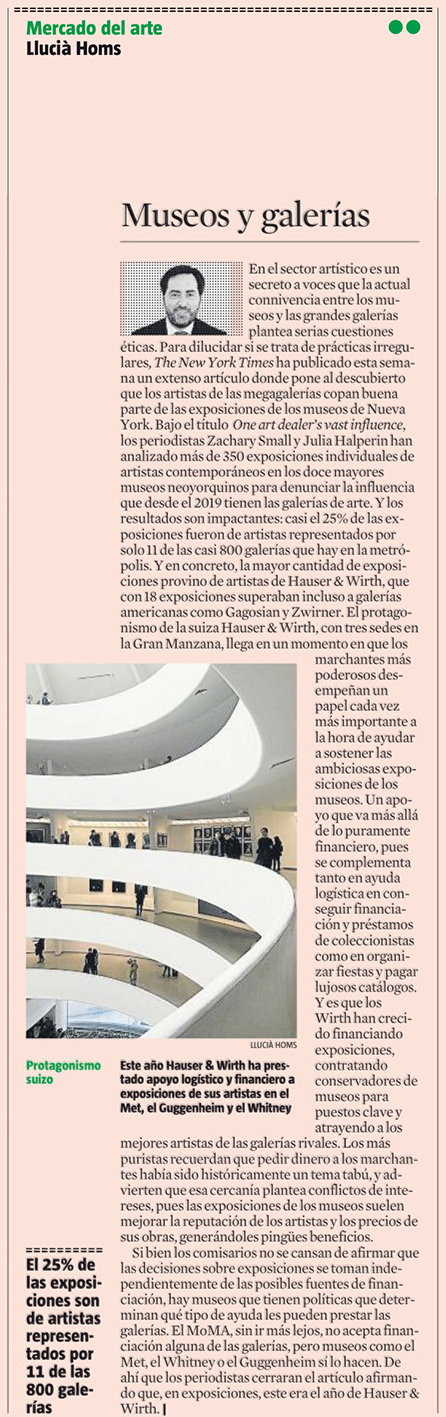 Mercado del arte
Llucià Homs

Museos y galerías

En el sector artístico es un secreto a voces que la actual connivencia entre los museos y las grandes galerías plantea serias cuestiones éticas. Para dilucidar si se trata de prácticas irregulares, The New York Times ha publicado esta semana un extenso artículo donde pone al descubierto que los artistas de las megagalerías copan buena parte de las exposiciones de los museos de Nueva York. Bajo el título One art dealer's vast influence, los periodistas Zachary Small y Julia Halperin han analizado más de 350 exposiciones individuales de artistas contemporáneos en los doce mayores museos neoyorquinos para denunciar la influencia que desde el 2019 tienen las galerías de arte. Y los resultados son impactantes: casi el 25% de las exposiciones fueron de artistas representados por solo 11 de las casi 800 galerías que hay en la metrópolis. Y en concreto, la mayor cantidad de exposiciones provino de artistas de Hauser & Wirth, que con 18 exposiciones superaban incluso a galerías americanas como Gagosian y Zwirner. El protagonismo de la suiza Hauser & Wirth, con tres sedes en la Gran Manzana, llega en un momento en que los marchantes más poderosos desempeñan un papel cada vez más importante a la hora de ayudar a sostener las ambiciosas exposiciones de los museos. Un apoyo que va más allá de lo puramente financiero, pues se complementa tanto en ayuda logística en conseguir financiación y préstamos de coleccionistas como en organizar fiestas y pagar lujosos catálogos. Y es que los Wirth han crecido financiando exposiciones, contratando conservadores de museos para puestos clave y atrayendo a los mejores artistas de las galerías rivales. Los más puristas recuerdan que pedir dinero a los marchantes había sido históricamente un tema tabú, y advierten que esa cercanía plantea conflictos de intereses, pues las exposiciones de los museos suelen mejorar la reputación de los artistas y los precios de sus obras, generándoles pingües beneficios.

Si bien los comisarios no se cansan de afirmar que las decisiones sobre exposiciones se toman independientemente de las posibles fuentes de financiación, hay museos que tienen políticas que determinan qué tipo de ayuda les pueden prestar las galerías. El MoMA, sin ir más lejos, no acepta financiación alguna de las galerías, pero museos como el Met, el Whitney o el Guggenheim sí lo hacen. De ahí que los periodistas cerraran el artículo afirmando que, en exposiciones, este era el año de Hauser & Wirth.

LLUCIÀ HOMS

Protagonismo suizo
Este año Hauser & Wirth ha prestado apoyo logístico y financiero a exposiciones de sus artistas en el Met, el Guggenheim y el Whitney

El 25% de las exposiciones son de artistas representados por 11 de las 800 galerías